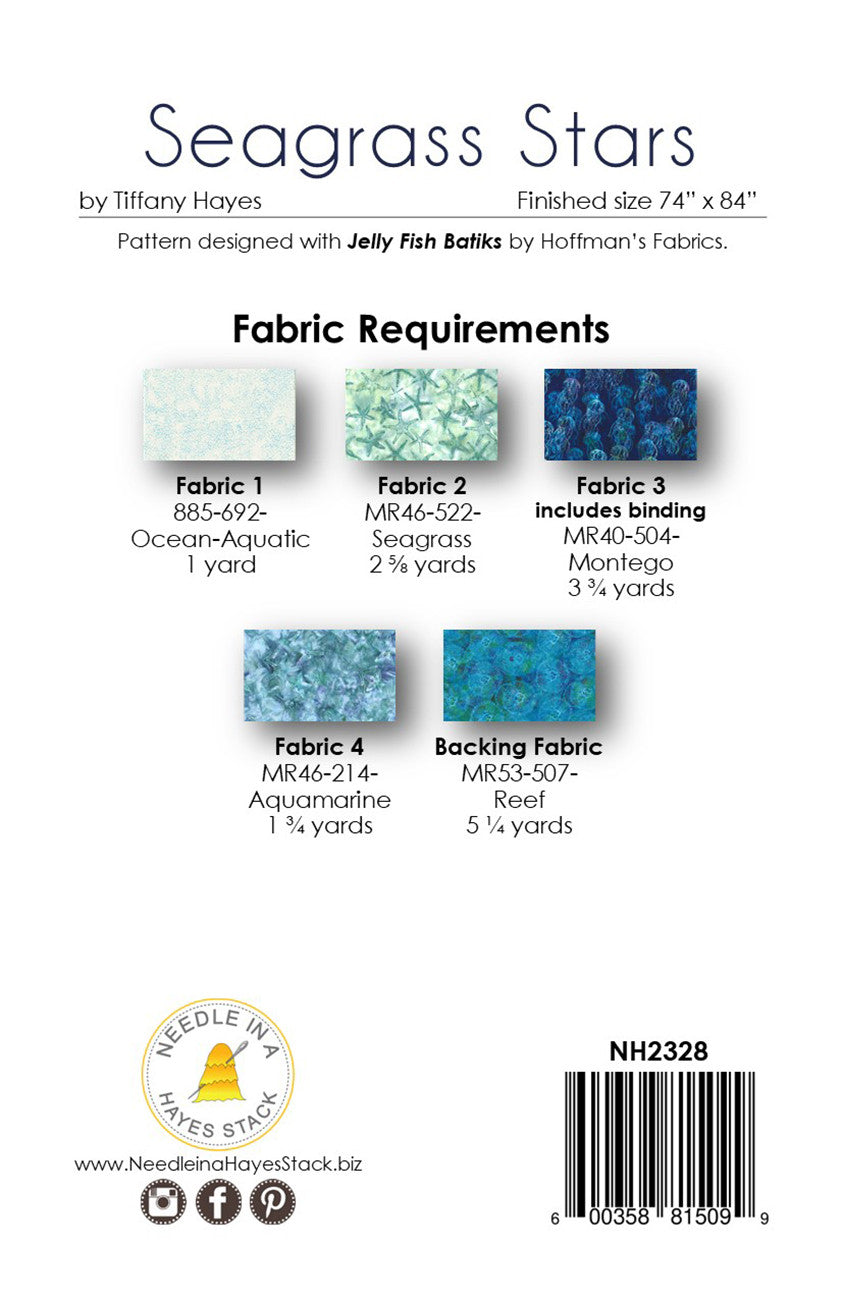 Seagrass Stars

by Tiffany Hayes

Finished size 74" x 84"

Pattern designed with Jelly Fish Batiks by Hoffman's Fabrics.

Fabric Requirements

Fabric 1
885-692-
Ocean-Aquatic
1 yard

Fabric 2
MR46-522-
Seagrass
2 ⅝ yards

Fabric 3
includes binding
MR40-504-
Montego
3 ¾ yards

Fabric 4
MR46-214-
Aquamarine
1 ¾ yards

Backing Fabric
MR53-507-
Reef
5 ¼ yards

NEEDLE IN A
HAYES STACK

www.NeedleinaHayesStack.biz

NH2328

6 00358 81509 9